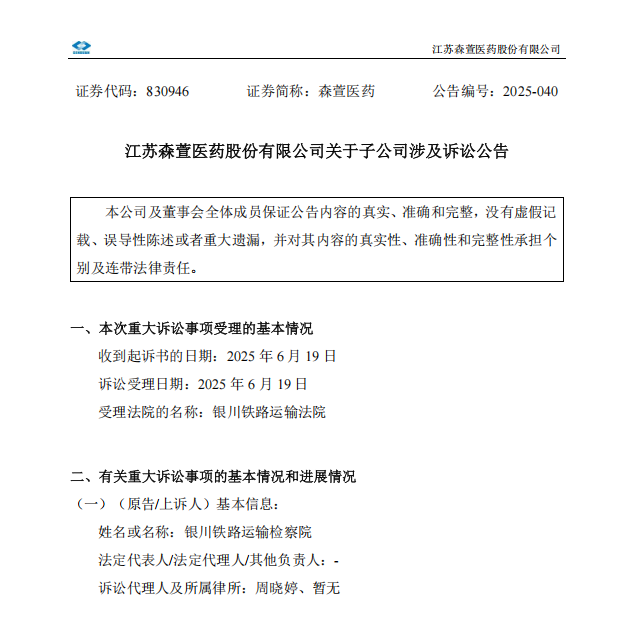 江苏森萱医药股份有限公司

证券代码：830946　　证券简称：森萱医药　　公告编号：2025-040

江苏森萱医药股份有限公司关于子公司涉及诉讼公告

本公司及董事会全体成员保证公告内容的真实、准确和完整，没有虚假记载、误导性陈述或者重大遗漏，并对其内容的真实性、准确性和完整性承担个别及连带法律责任。

一、本次重大诉讼事项受理的基本情况

收到起诉书的日期：2025 年 6 月 19 日

诉讼受理日期：2025 年 6 月 19 日

受理法院的名称：银川铁路运输法院

二、有关重大诉讼事项的基本情况和进展情况

（一）（原告/上诉人）基本信息：

姓名或名称：银川铁路运输检察院

法定代表人/法定代理人/其他负责人：-

诉讼代理人及所属律所：周晓婷、暂无